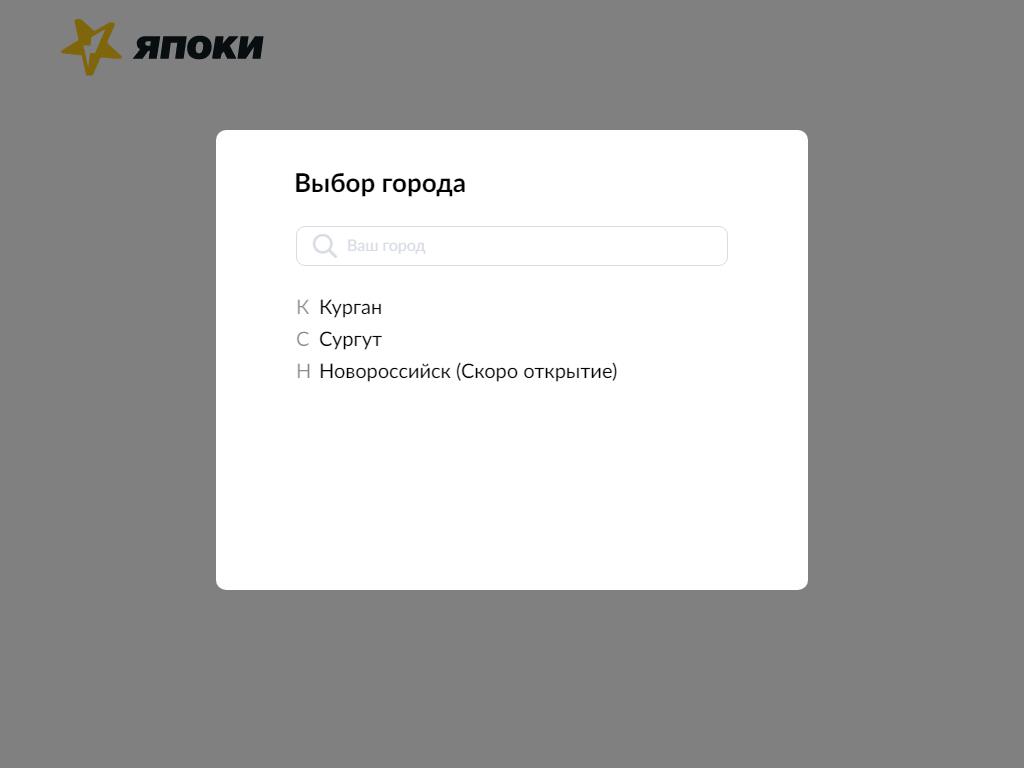 ЯПОКИ

Выбор города

Ваш город

К Курган
С Сургут
Н Новороссийск (Скоро открытие)